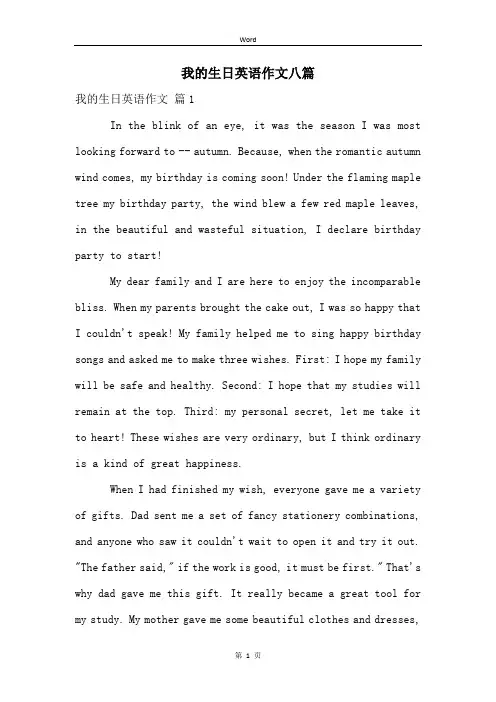 Word

我的生日英语作文八篇

我的生日英语作文 篇1

In the blink of an eye, it was the season I was most looking forward to -- autumn. Because, when the romantic autumn wind comes, my birthday is coming soon! Under the flaming maple tree my birthday party, the wind blew a few red maple leaves, in the beautiful and wasteful situation, I declare birthday party to start!

My dear family and I are here to enjoy the incomparable bliss. When my parents brought the cake out, I was so happy that I couldn't speak! My family helped me to sing happy birthday songs and asked me to make three wishes. First: I hope my family will be safe and healthy. Second: I hope that my studies will remain at the top. Third: my personal secret, let me take it to heart! These wishes are very ordinary, but I think ordinary is a kind of great happiness.

When I had finished my wish, everyone gave me a variety of gifts. Dad sent me a set of fancy stationery combinations, and anyone who saw it couldn't wait to open it and try it out. "The father said," if the work is good, it must be first." That's why dad gave me this gift. It really became a great tool for my study. My mother gave me some beautiful clothes and dresses,

第 1 页